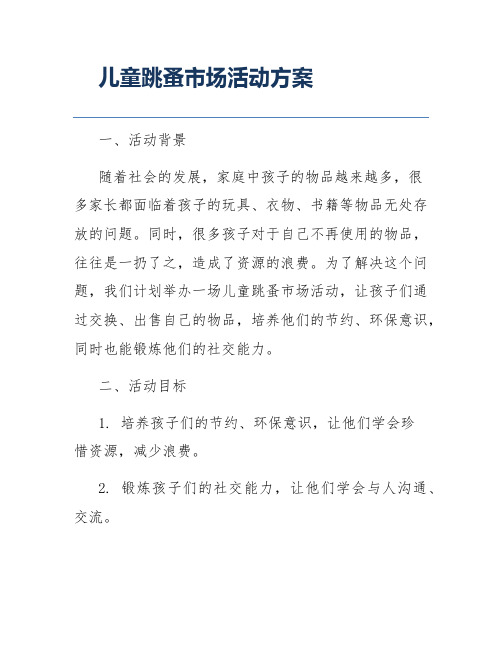 儿童跳蚤市场活动方案

一、活动背景

随着社会的发展，家庭中孩子的物品越来越多，很多家长都面临着孩子的玩具、衣物、书籍等物品无处存放的问题。同时，很多孩子对于自己不再使用的物品，往往是一扔了之，造成了资源的浪费。为了解决这个问题，我们计划举办一场儿童跳蚤市场活动，让孩子们通过交换、出售自己的物品，培养他们的节约、环保意识，同时也能锻炼他们的社交能力。

二、活动目标

1. 培养孩子们的节约、环保意识，让他们学会珍惜资源，减少浪费。

2. 锻炼孩子们的社交能力，让他们学会与人沟通、交流。